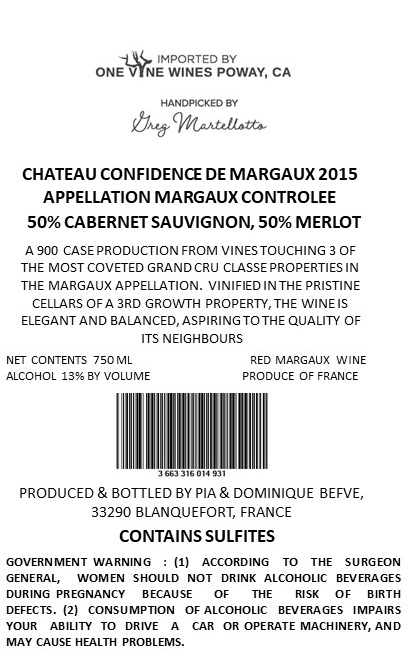 IMPORTED BY
ONE VINE WINES POWAY, CA

HANDPICKED BY
Greg Martellotto

CHATEAU CONFIDENCE DE MARGAUX 2015
APPELLATION MARGAUX CONTROLEE
50% CABERNET SAUVIGNON, 50% MERLOT

A 900 CASE PRODUCTION FROM VINES TOUCHING 3 OF THE MOST COVETED GRAND CRU CLASSE PROPERTIES IN THE MARGAUX APPELLATION. VINIFIED IN THE PRISTINE CELLARS OF A 3RD GROWTH PROPERTY, THE WINE IS ELEGANT AND BALANCED, ASPIRING TO THE QUALITY OF ITS NEIGHBOURS

NET CONTENTS 750 ML
ALCOHOL 13% BY VOLUME

RED MARGAUX WINE
PRODUCE OF FRANCE

3 663 316 014 931

PRODUCED & BOTTLED BY PIA & DOMINIQUE BEFVE,
33290 BLANQUEFORT, FRANCE

CONTAINS SULFITES

GOVERNMENT WARNING : (1) ACCORDING TO THE SURGEON GENERAL, WOMEN SHOULD NOT DRINK ALCOHOLIC BEVERAGES DURING PREGNANCY BECAUSE OF THE RISK OF BIRTH DEFECTS. (2) CONSUMPTION OF ALCOHOLIC BEVERAGES IMPAIRS YOUR ABILITY TO DRIVE A CAR OR OPERATE MACHINERY, AND MAY CAUSE HEALTH PROBLEMS.